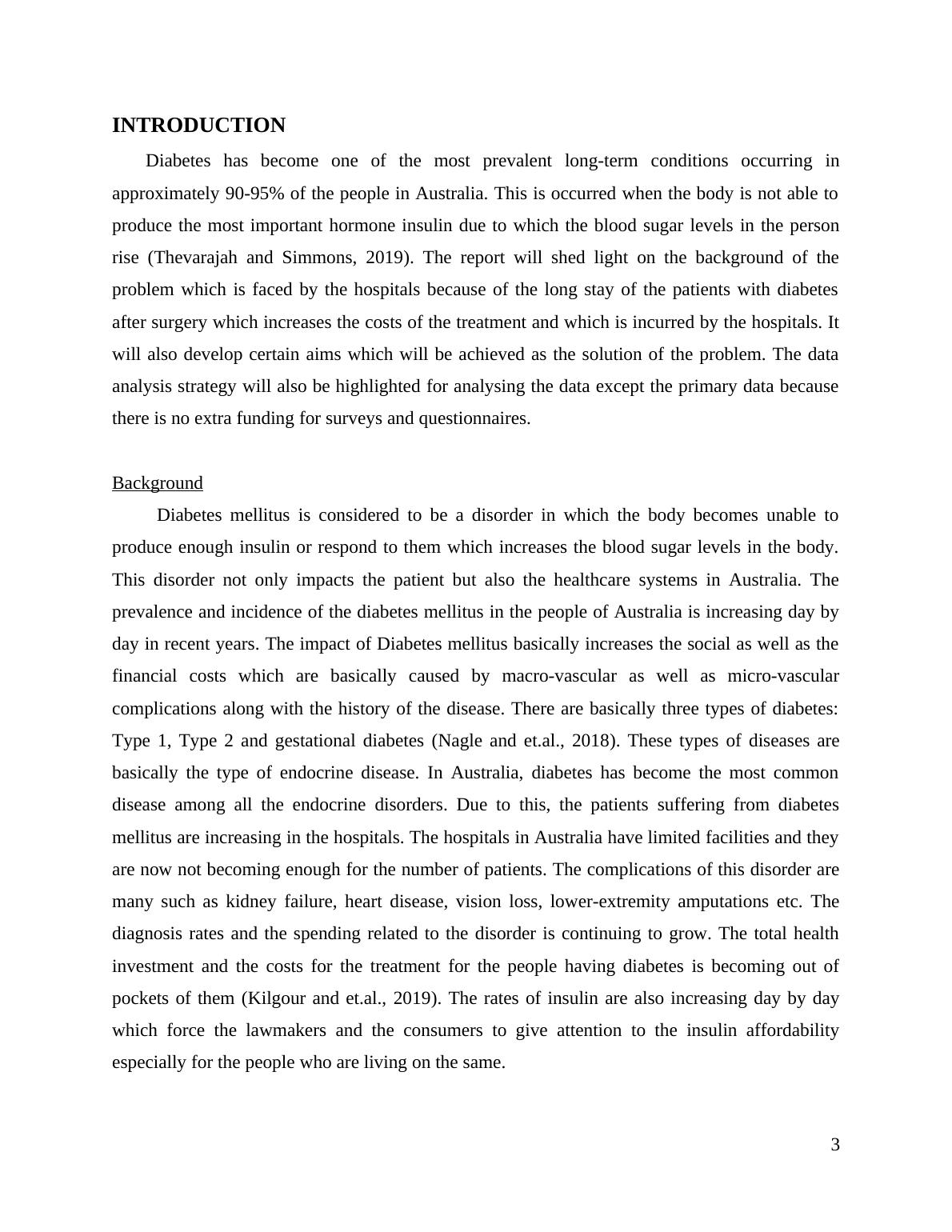 INTRODUCTION

Diabetes has become one of the most prevalent long-term conditions occurring in approximately 90-95% of the people in Australia. This is occurred when the body is not able to produce the most important hormone insulin due to which the blood sugar levels in the person rise (Thevarajah and Simmons, 2019). The report will shed light on the background of the problem which is faced by the hospitals because of the long stay of the patients with diabetes after surgery which increases the costs of the treatment and which is incurred by the hospitals. It will also develop certain aims which will be achieved as the solution of the problem. The data analysis strategy will also be highlighted for analysing the data except the primary data because there is no extra funding for surveys and questionnaires.

Background

Diabetes mellitus is considered to be a disorder in which the body becomes unable to produce enough insulin or respond to them which increases the blood sugar levels in the body. This disorder not only impacts the patient but also the healthcare systems in Australia. The prevalence and incidence of the diabetes mellitus in the people of Australia is increasing day by day in recent years. The impact of Diabetes mellitus basically increases the social as well as the financial costs which are basically caused by macro-vascular as well as micro-vascular complications along with the history of the disease. There are basically three types of diabetes: Type 1, Type 2 and gestational diabetes (Nagle and et.al., 2018). These types of diseases are basically the type of endocrine disease. In Australia, diabetes has become the most common disease among all the endocrine disorders. Due to this, the patients suffering from diabetes mellitus are increasing in the hospitals. The hospitals in Australia have limited facilities and they are now not becoming enough for the number of patients. The complications of this disorder are many such as kidney failure, heart disease, vision loss, lower-extremity amputations etc. The diagnosis rates and the spending related to the disorder is continuing to grow. The total health investment and the costs for the treatment for the people having diabetes is becoming out of pockets of them (Kilgour and et.al., 2019). The rates of insulin are also increasing day by day which force the lawmakers and the consumers to give attention to the insulin affordability especially for the people who are living on the same.

3